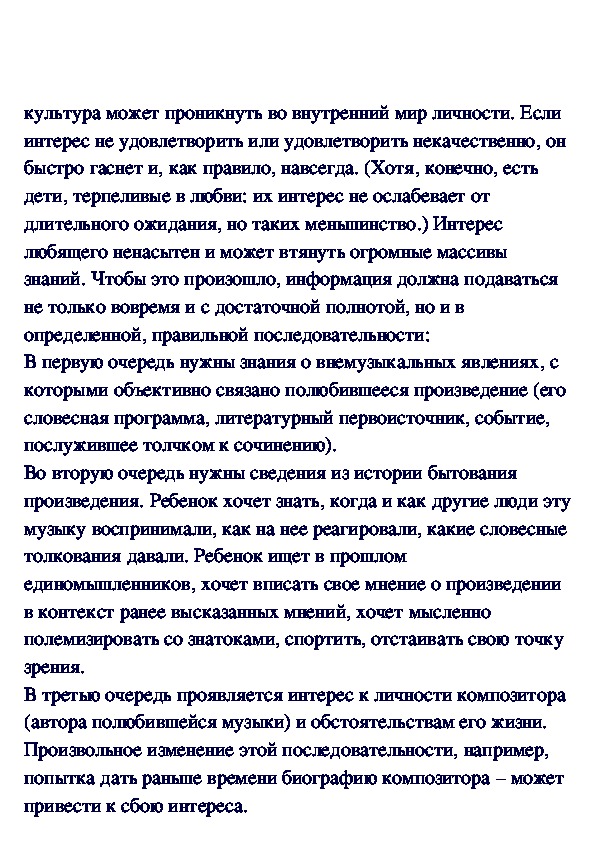 культура может проникнуть во внутренний мир личности. Если интерес не удовлетворить или удовлетворить некачественно, он быстро гаснет и, как правило, навсегда. (Хотя, конечно, есть дети, терпеливые в любви: их интерес не ослабевает от длительного ожидания, но таких меньшинство.) Интерес любящего ненасытен и может втянуть огромные массивы знаний. Чтобы это произошло, информация должна подаваться не только вовремя и с достаточной полнотой, но и в определенной, правильной последовательности:
В первую очередь нужны знания о внемузыкальных явлениях, с которыми объективно связано полюбившееся произведение (его словесная программа, литературный первоисточник, событие, послужившее толчком к сочинению).
Во вторую очередь нужны сведения из истории бытования произведения. Ребенок хочет знать, когда и как другие люди эту музыку воспринимали, как на нее реагировали, какие словесные толкования давали. Ребенок ищет в прошлом единомышленников, хочет вписать свое мнение о произведении в контекст ранее высказанных мнений, хочет мысленно полемизировать со знатоками, спортить, отстаивать свою точку зрения.
В третью очередь проявляется интерес к личности композитора (автора полюбившейся музыки) и обстоятельствам его жизни. Произвольное изменение этой последовательности, например, попытка дать раньше времени биографию композитора – может привести к сбою интереса.